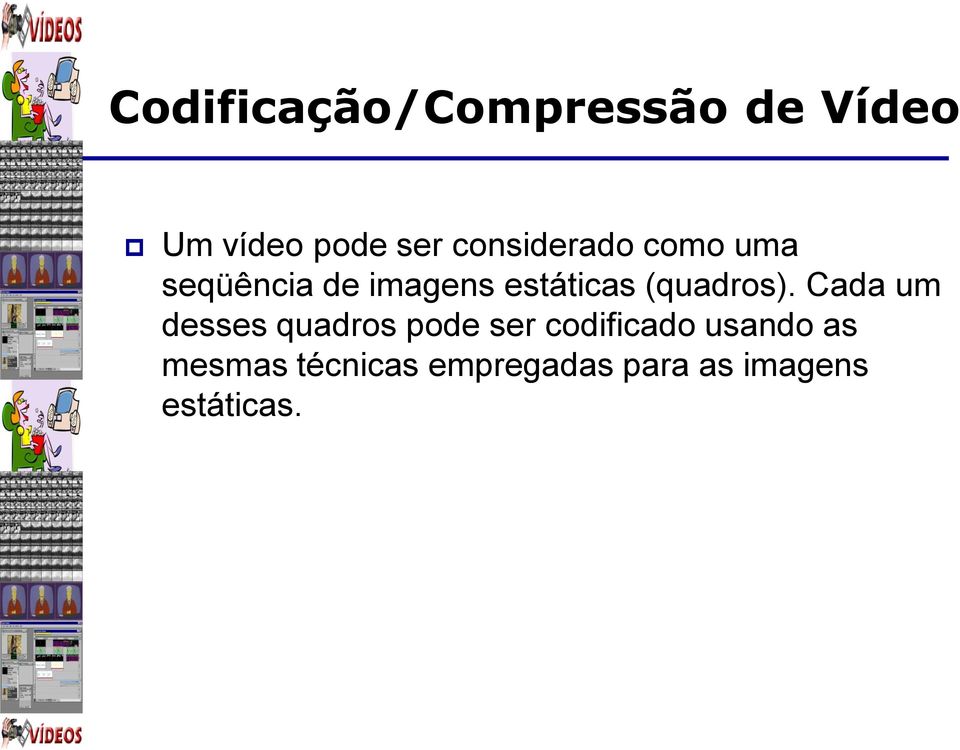 VÍDEOS

Codificação/Compressão de Vídeo

Um vídeo pode ser considerado como uma seqüência de imagens estáticas (quadros). Cada um desses quadros pode ser codificado usando as mesmas técnicas empregadas para as imagens estáticas.

VÍDEOS